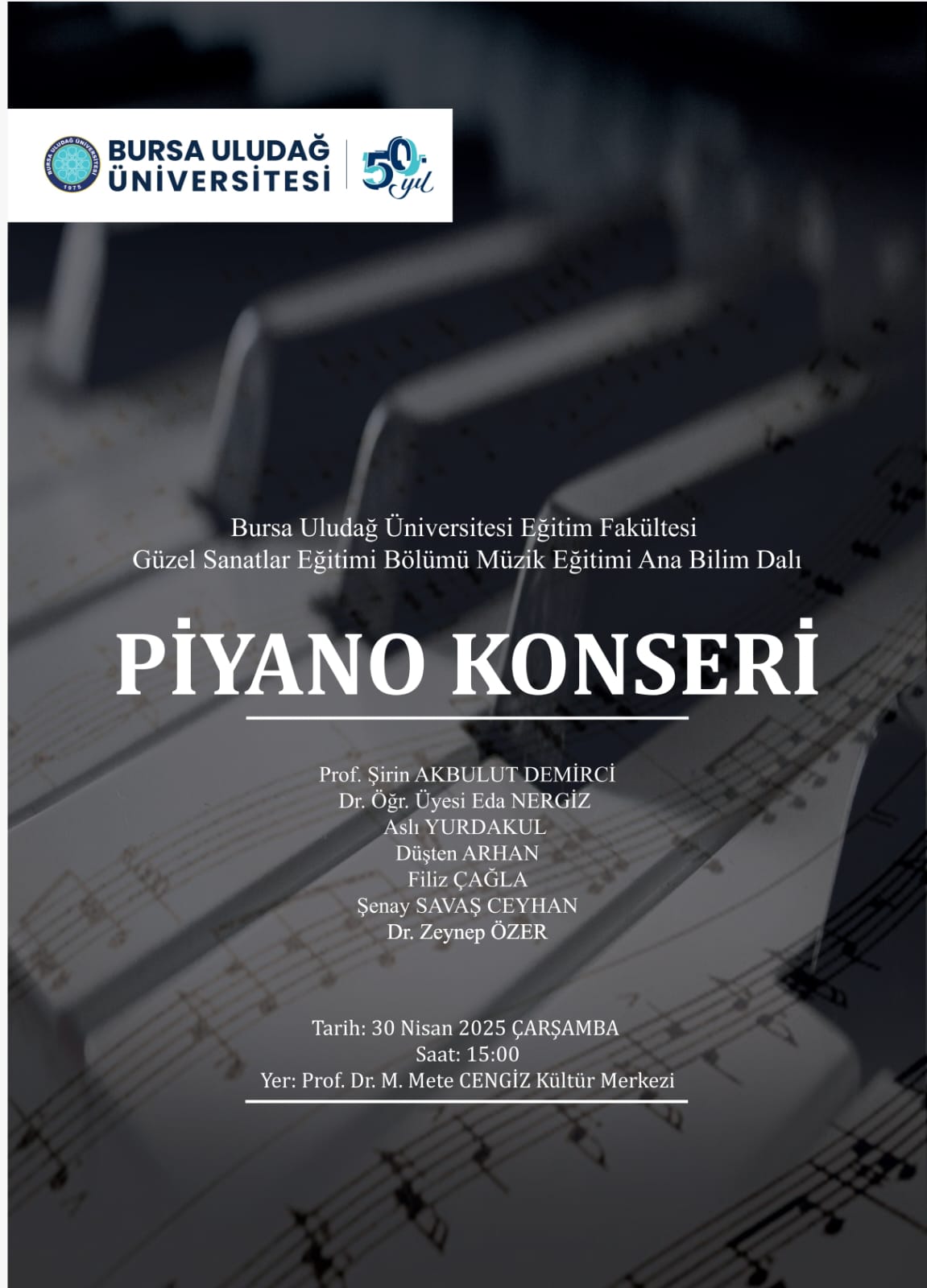 BURSA ULUDAĞ ÜNİVERSİTESİ

50. yıl

Bursa Uludağ Üniversitesi Eğitim Fakültesi
Güzel Sanatlar Eğitimi Bölümü Müzik Eğitimi Ana Bilim Dalı

PİYANO KONSERİ

Prof. Şirin AKBULUT DEMİRCİ
Dr. Öğr. Üyesi Eda NERGİZ
Aslı YURDAKUL
Düşten ARHAN
Filiz ÇAĞLA
Şenay SAVAŞ CEYHAN
Dr. Zeynep ÖZER

Tarih: 30 Nisan 2025 ÇARŞAMBA
Saat: 15:00
Yer: Prof. Dr. M. Mete CENGİZ Kültür Merkezi